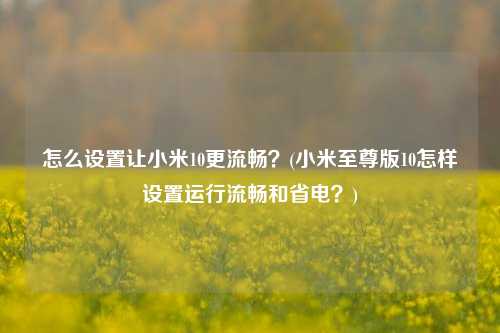 怎么设置让小米10更流畅？(小米至尊版10怎样设置运行流畅和省电？)